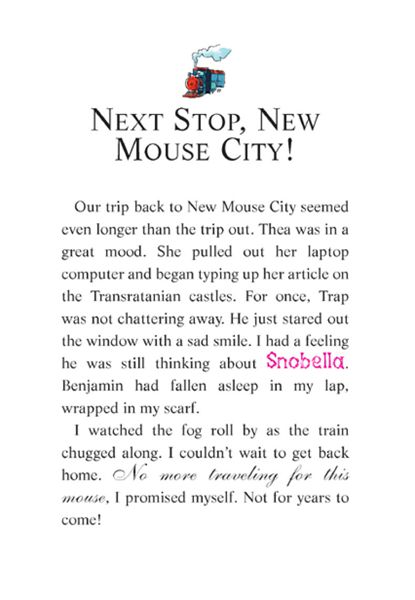 NEXT STOP, NEW MOUSE CITY!

Our trip back to New Mouse City seemed even longer than the trip out. Thea was in a great mood. She pulled out her laptop computer and began typing up her article on the Transratanian castles. For once, Trap was not chattering away. He just stared out the window with a sad smile. I had a feeling he was still thinking about Snobella. Benjamin had fallen asleep in my lap, wrapped in my scarf.

I watched the fog roll by as the train chugged along. I couldn't wait to get back home. No more traveling for this mouse, I promised myself. Not for years to come!